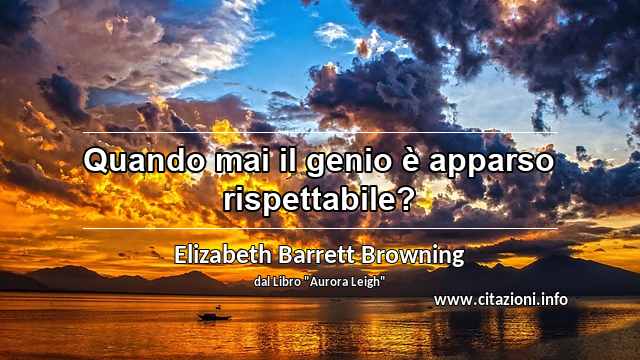 Quando mai il genio è apparso rispettabile?

Elizabeth Barrett Browning

dal Libro "Aurora Leigh"

www.citazioni.info